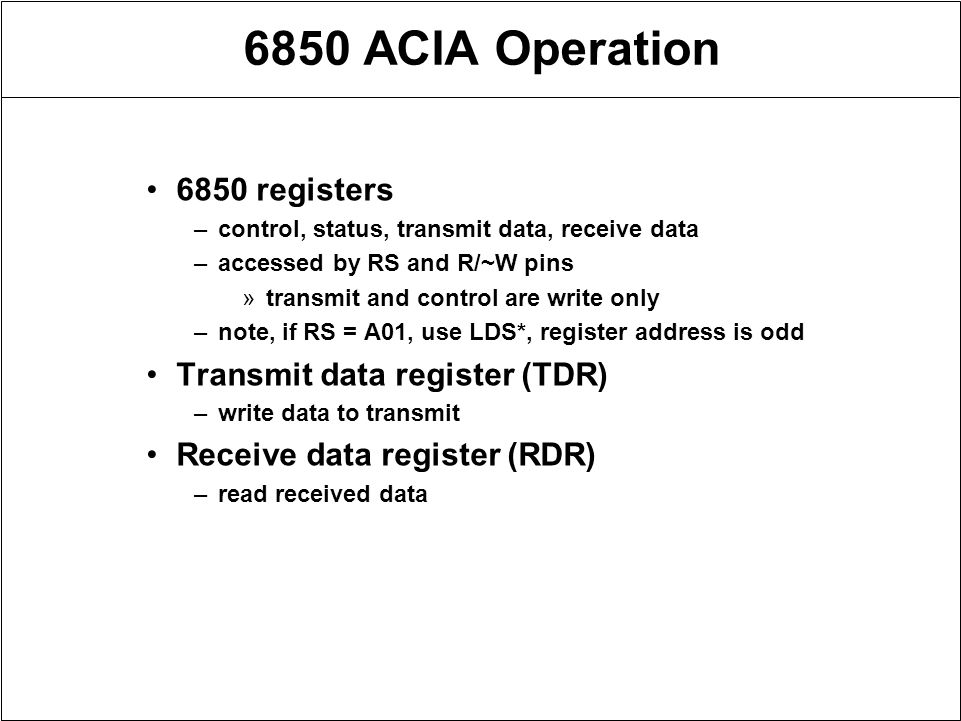 6850 ACIA Operation

• 6850 registers
– control, status, transmit data, receive data
– accessed by RS and R/~W pins
» transmit and control are write only
– note, if RS = A01, use LDS*, register address is odd

• Transmit data register (TDR)
– write data to transmit

• Receive data register (RDR)
– read received data